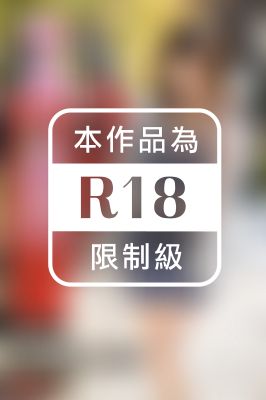 本作品為

R18

限制級